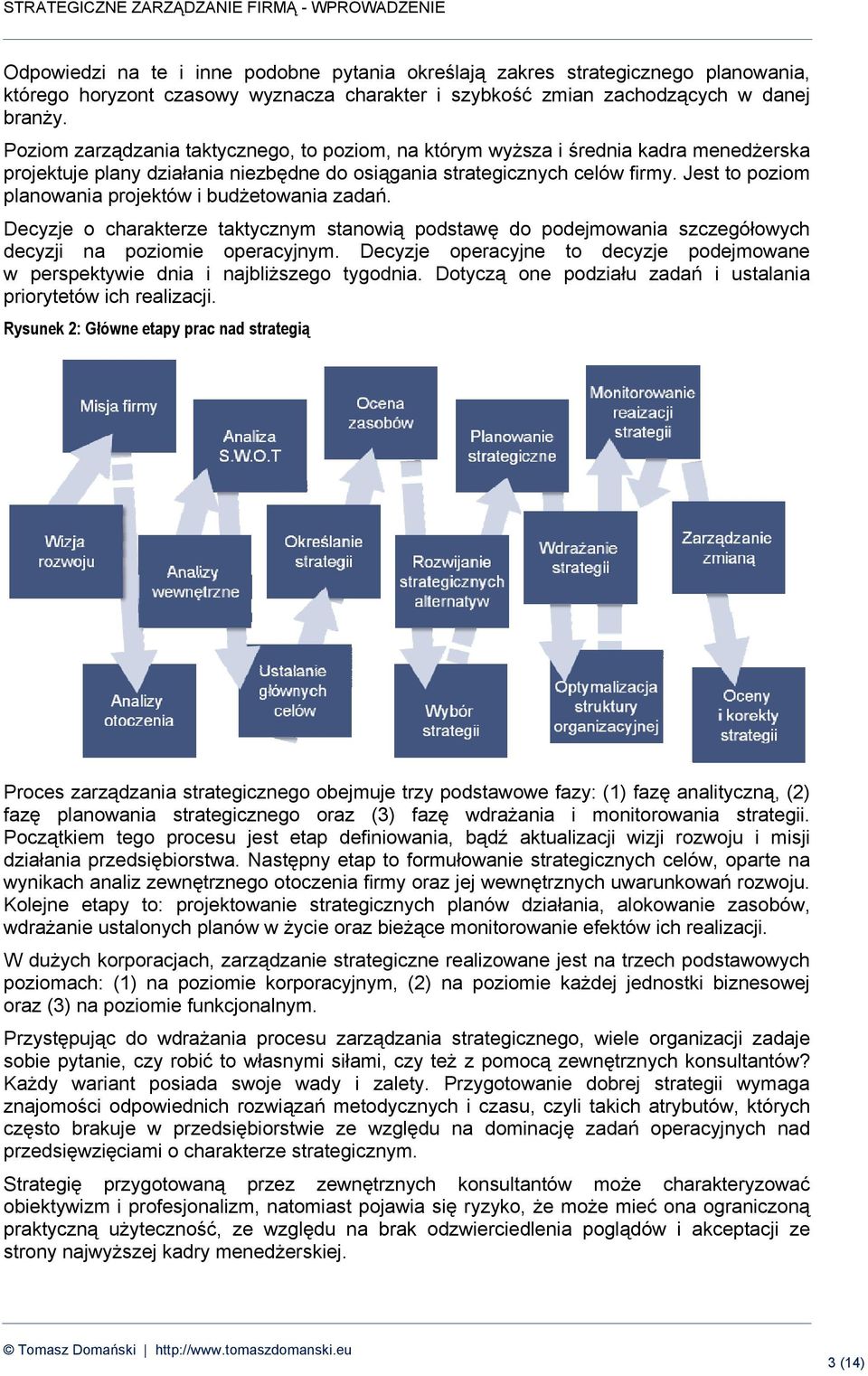 STRATEGICZNE ZARZĄDZANIE FIRMĄ - WPROWADZENIE

Odpowiedzi na te i inne podobne pytania określają zakres strategicznego planowania, którego horyzont czasowy wyznacza charakter i szybkość zmian zachodzących w danej branży.

Poziom zarządzania taktycznego, to poziom, na którym wyższa i średnia kadra menedżerska projektuje plany działania niezbędne do osiągania strategicznych celów firmy. Jest to poziom planowania projektów i budżetowania zadań.

Decyzje o charakterze taktycznym stanowią podstawę do podejmowania szczegółowych decyzji na poziomie operacyjnym. Decyzje operacyjne to decyzje podejmowane w perspektywie dnia i najbliższego tygodnia. Dotyczą one podziału zadań i ustalania priorytetów ich realizacji.

Rysunek 2: Główne etapy prac nad strategią

Misja firmy
Analiza S.W.O.T
Ocena zasobów
Planowanie strategiczne
Monitorowanie realizacji strategii
Wizja rozwoju
Analizy wewnętrzne
Określanie strategii
Rozwijanie strategicznych alternatyw
Wdrażanie strategii
Zarządzanie zmianą
Analizy otoczenia
Ustalanie głównych celów
Wybór strategii
Optymalizacja struktury organizacyjnej
Oceny i korekty strategii

Proces zarządzania strategicznego obejmuje trzy podstawowe fazy: (1) fazę analityczną, (2) fazę planowania strategicznego oraz (3) fazę wdrażania i monitorowania strategii. Początkiem tego procesu jest etap definiowania, bądź aktualizacji wizji rozwoju i misji działania przedsiębiorstwa. Następny etap to formułowanie strategicznych celów, oparte na wynikach analiz zewnętrznego otoczenia firmy oraz jej wewnętrznych uwarunkowań rozwoju. Kolejne etapy to: projektowanie strategicznych planów działania, alokowanie zasobów, wdrażanie ustalonych planów w życie oraz bieżące monitorowanie efektów ich realizacji.

W dużych korporacjach, zarządzanie strategiczne realizowane jest na trzech podstawowych poziomach: (1) na poziomie korporacyjnym, (2) na poziomie każdej jednostki biznesowej oraz (3) na poziomie funkcjonalnym.

Przystępując do wdrażania procesu zarządzania strategicznego, wiele organizacji zadaje sobie pytanie, czy robić to własnymi siłami, czy też z pomocą zewnętrznych konsultantów? Każdy wariant posiada swoje wady i zalety. Przygotowanie dobrej strategii wymaga znajomości odpowiednich rozwiązań metodycznych i czasu, czyli takich atrybutów, których często brakuje w przedsiębiorstwie ze względu na dominację zadań operacyjnych nad przedsięwzięciami o charakterze strategicznym.

Strategię przygotowaną przez zewnętrznych konsultantów może charakteryzować obiektywizm i profesjonalizm, natomiast pojawia się ryzyko, że może mieć ona ograniczoną praktyczną użyteczność, ze względu na brak odzwierciedlenia poglądów i akceptacji ze strony najwyższej kadry menedżerskiej.

© Tomasz Domański | http://www.tomaszdomanski.eu
3 (14)